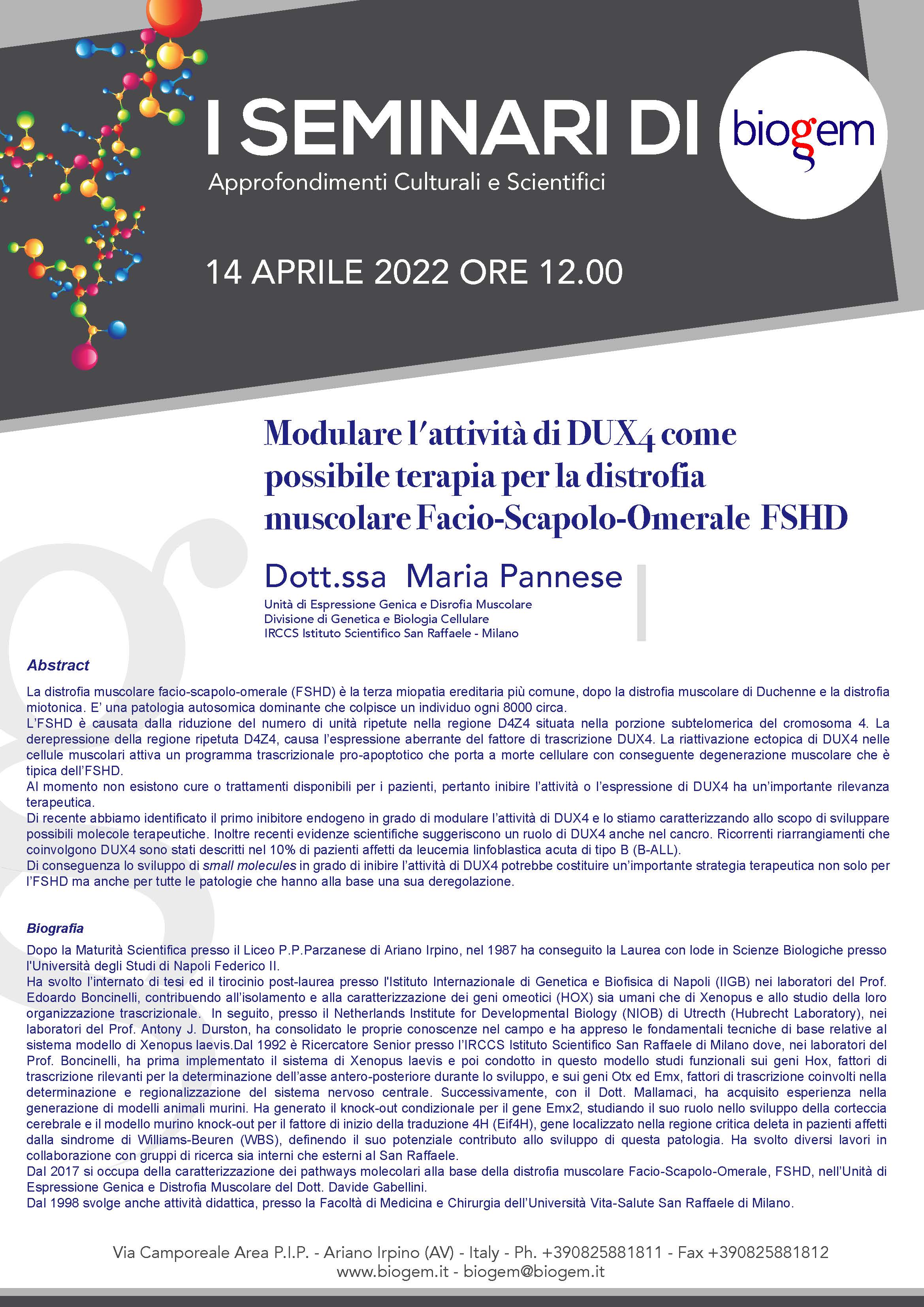 I SEMINARI DI biogem
Approfondimenti Culturali e Scientifici

14 APRILE 2022 ORE 12.00

Modulare l'attività di DUX4 come possibile terapia per la distrofia muscolare Facio-Scapolo-Omerale FSHD

Dott.ssa Maria Pannese
Unità di Espressione Genica e Disrofia Muscolare
Divisione di Genetica e Biologia Cellulare
IRCCS Istituto Scientifico San Raffaele - Milano

Abstract

La distrofia muscolare facio-scapolo-omerale (FSHD) è la terza miopatia ereditaria più comune, dopo la distrofia muscolare di Duchenne e la distrofia miotonica. E' una patologia autosomica dominante che colpisce un individuo ogni 8000 circa.
L'FSHD è causata dalla riduzione del numero di unità ripetute nella regione D4Z4 situata nella porzione subtelomerica del cromosoma 4. La derepressione della regione ripetuta D4Z4, causa l'espressione aberrante del fattore di trascrizione DUX4. La riattivazione ectopica di DUX4 nelle cellule muscolari attiva un programma trascrizionale pro-apoptotico che porta a morte cellulare con conseguente degenerazione muscolare che è tipica dell'FSHD.
Al momento non esistono cure o trattamenti disponibili per i pazienti, pertanto inibire l'attività o l'espressione di DUX4 ha un'importante rilevanza terapeutica.
Di recente abbiamo identificato il primo inibitore endogeno in grado di modulare l'attività di DUX4 e lo stiamo caratterizzando allo scopo di sviluppare possibili molecole terapeutiche. Inoltre recenti evidenze scientifiche suggeriscono un ruolo di DUX4 anche nel cancro. Ricorrenti riarrangiamenti che coinvolgono DUX4 sono stati descritti nel 10% di pazienti affetti da leucemia linfoblastica acuta di tipo B (B-ALL).
Di conseguenza lo sviluppo di small molecules in grado di inibire l'attività di DUX4 potrebbe costituire un'importante strategia terapeutica non solo per l'FSHD ma anche per tutte le patologie che hanno alla base una sua deregolazione.

Biografia

Dopo la Maturità Scientifica presso il Liceo P.P.Parzanese di Ariano Irpino, nel 1987 ha conseguito la Laurea con lode in Scienze Biologiche presso l'Università degli Studi di Napoli Federico II.
Ha svolto l'internato di tesi ed il tirocinio post-laurea presso l'Istituto Internazionale di Genetica e Biofisica di Napoli (IIGB) nei laboratori del Prof. Edoardo Boncinelli, contribuendo all'isolamento e alla caratterizzazione dei geni omeotici (HOX) sia umani che di Xenopus e allo studio della loro organizzazione trascrizionale. In seguito, presso il Netherlands Institute for Developmental Biology (NIOB) di Utrecth (Hubrecht Laboratory), nei laboratori del Prof. Antony J. Durston, ha consolidato le proprie conoscenze nel campo e ha appreso le fondamentali tecniche di base relative al sistema modello di Xenopus laevis.Dal 1992 è Ricercatore Senior presso l'IRCCS Istituto Scientifico San Raffaele di Milano dove, nei laboratori del Prof. Boncinelli, ha prima implementato il sistema di Xenopus laevis e poi condotto in questo modello studi funzionali sui geni Hox, fattori di trascrizione rilevanti per la determinazione dell'asse antero-posteriore durante lo sviluppo, e sui geni Otx ed Emx, fattori di trascrizione coinvolti nella determinazione e regionalizzazione del sistema nervoso centrale. Successivamente, con il Dott. Mallamaci, ha acquisito esperienza nella generazione di modelli animali murini. Ha generato il knock-out condizionale per il gene Emx2, studiando il suo ruolo nello sviluppo della corteccia cerebrale e il modello murino knock-out per il fattore di inizio della traduzione 4H (Eif4H), gene localizzato nella regione critica deleta in pazienti affetti dalla sindrome di Williams-Beuren (WBS), definendo il suo potenziale contributo allo sviluppo di questa patologia. Ha svolto diversi lavori in collaborazione con gruppi di ricerca sia interni che esterni al San Raffaele.
Dal 2017 si occupa della caratterizzazione dei pathways molecolari alla base della distrofia muscolare Facio-Scapolo-Omerale, FSHD, nell'Unità di Espressione Genica e Distrofia Muscolare del Dott. Davide Gabellini.
Dal 1998 svolge anche attività didattica, presso la Facoltà di Medicina e Chirurgia dell'Università Vita-Salute San Raffaele di Milano.

Via Camporeale Area P.I.P. - Ariano Irpino (AV) - Italy - Ph. +390825881811 - Fax +390825881812
www.biogem.it - biogem@biogem.it